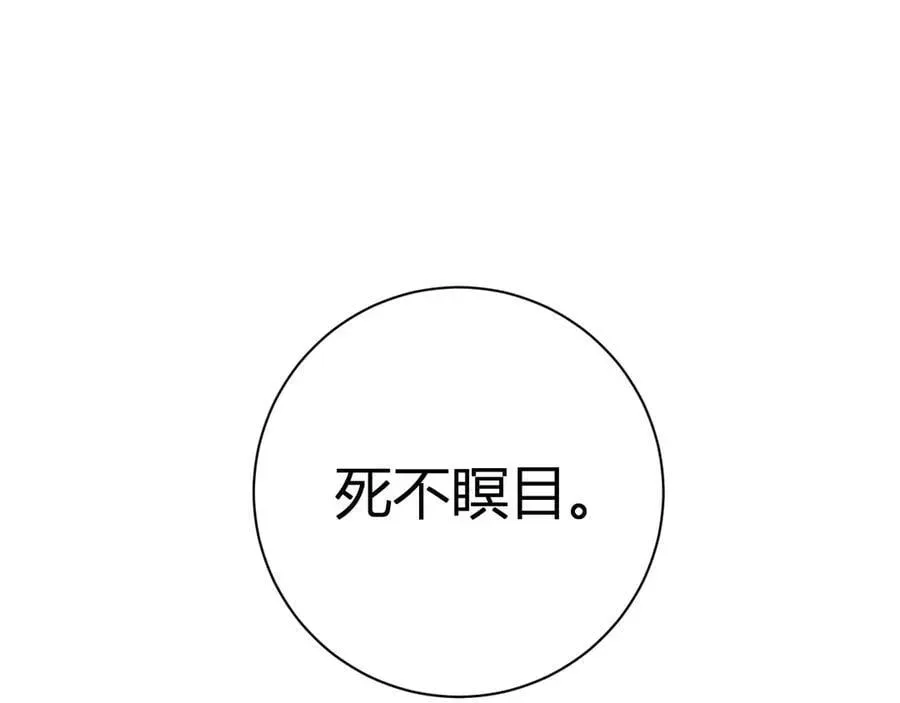 死不瞑目。